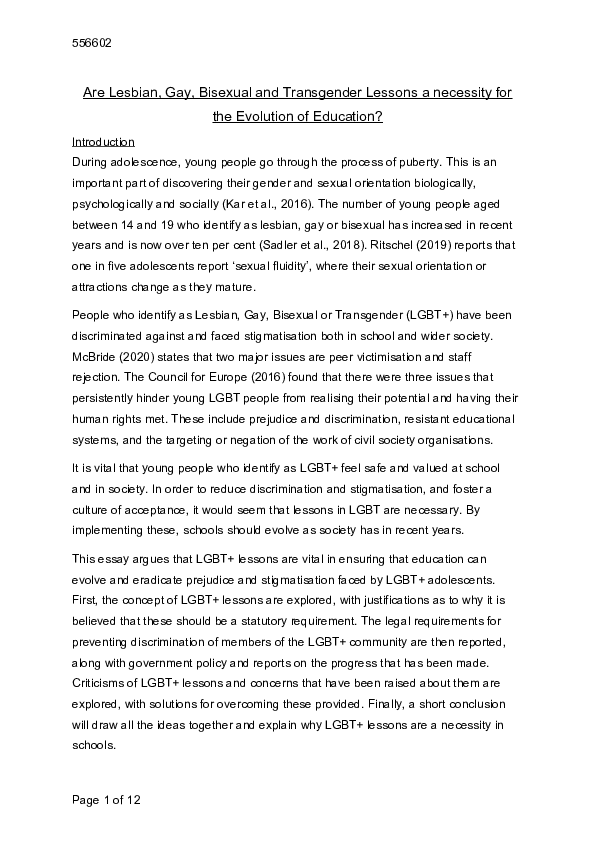 556602

Are Lesbian, Gay, Bisexual and Transgender Lessons a necessity for the Evolution of Education?

Introduction

During adolescence, young people go through the process of puberty. This is an important part of discovering their gender and sexual orientation biologically, psychologically and socially (Kar et al., 2016). The number of young people aged between 14 and 19 who identify as lesbian, gay or bisexual has increased in recent years and is now over ten per cent (Sadler et al., 2018). Ritschel (2019) reports that one in five adolescents report 'sexual fluidity', where their sexual orientation or attractions change as they mature.

People who identify as Lesbian, Gay, Bisexual or Transgender (LGBT+) have been discriminated against and faced stigmatisation both in school and wider society. McBride (2020) states that two major issues are peer victimisation and staff rejection. The Council for Europe (2016) found that there were three issues that persistently hinder young LGBT people from realising their potential and having their human rights met. These include prejudice and discrimination, resistant educational systems, and the targeting or negation of the work of civil society organisations.

It is vital that young people who identify as LGBT+ feel safe and valued at school and in society. In order to reduce discrimination and stigmatisation, and foster a culture of acceptance, it would seem that lessons in LGBT are necessary. By implementing these, schools should evolve as society has in recent years.

This essay argues that LGBT+ lessons are vital in ensuring that education can evolve and eradicate prejudice and stigmatisation faced by LGBT+ adolescents. First, the concept of LGBT+ lessons are explored, with justifications as to why it is believed that these should be a statutory requirement. The legal requirements for preventing discrimination of members of the LGBT+ community are then reported, along with government policy and reports on the progress that has been made. Criticisms of LGBT+ lessons and concerns that have been raised about them are explored, with solutions for overcoming these provided. Finally, a short conclusion will draw all the ideas together and explain why LGBT+ lessons are a necessity in schools.

Page 1 of 12